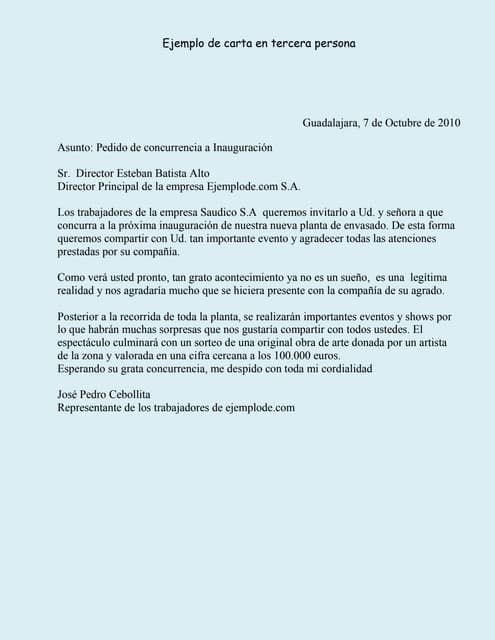 Ejemplo de carta en tercera persona

Guadalajara, 7 de Octubre de 2010

Asunto: Pedido de concurrencia a Inauguración

Sr. Director Esteban Batista Alto
Director Principal de la empresa Ejemplode.com S.A.

Los trabajadores de la empresa Saudico S.A queremos invitarlo a Ud. y señora a que concurra a la próxima inauguración de nuestra nueva planta de envasado. De esta forma queremos compartir con Ud. tan importante evento y agradecer todas las atenciones prestadas por su compañía.

Como verá usted pronto, tan grato acontecimiento ya no es un sueño, es una legítima realidad y nos agradaría mucho que se hiciera presente con la compañía de su agrado.

Posterior a la recorrida de toda la planta, se realizarán importantes eventos y shows por lo que habrán muchas sorpresas que nos gustaría compartir con todos ustedes. El espectáculo culminará con un sorteo de una original obra de arte donada por un artista de la zona y valorada en una cifra cercana a los 100.000 euros.
Esperando su grata concurrencia, me despido con toda mi cordialidad

José Pedro Cebollita
Representante de los trabajadores de ejemplode.com